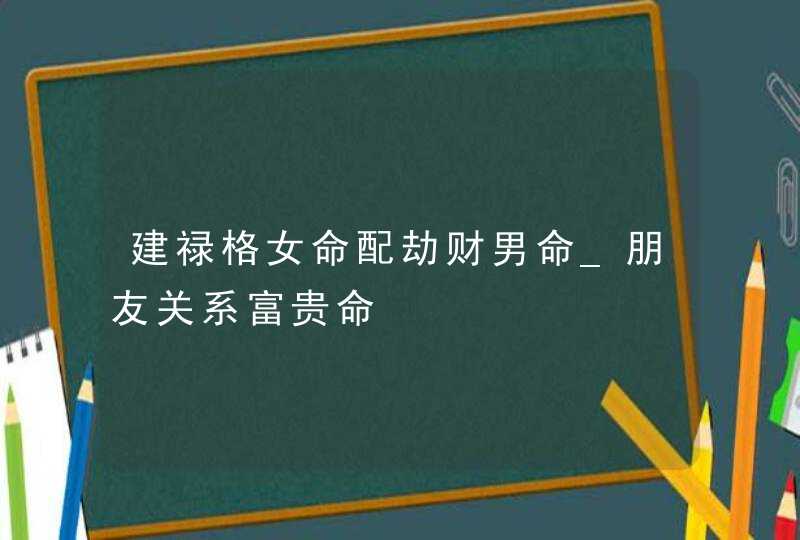 建禄格女命配劫财男命_朋友关系富贵命